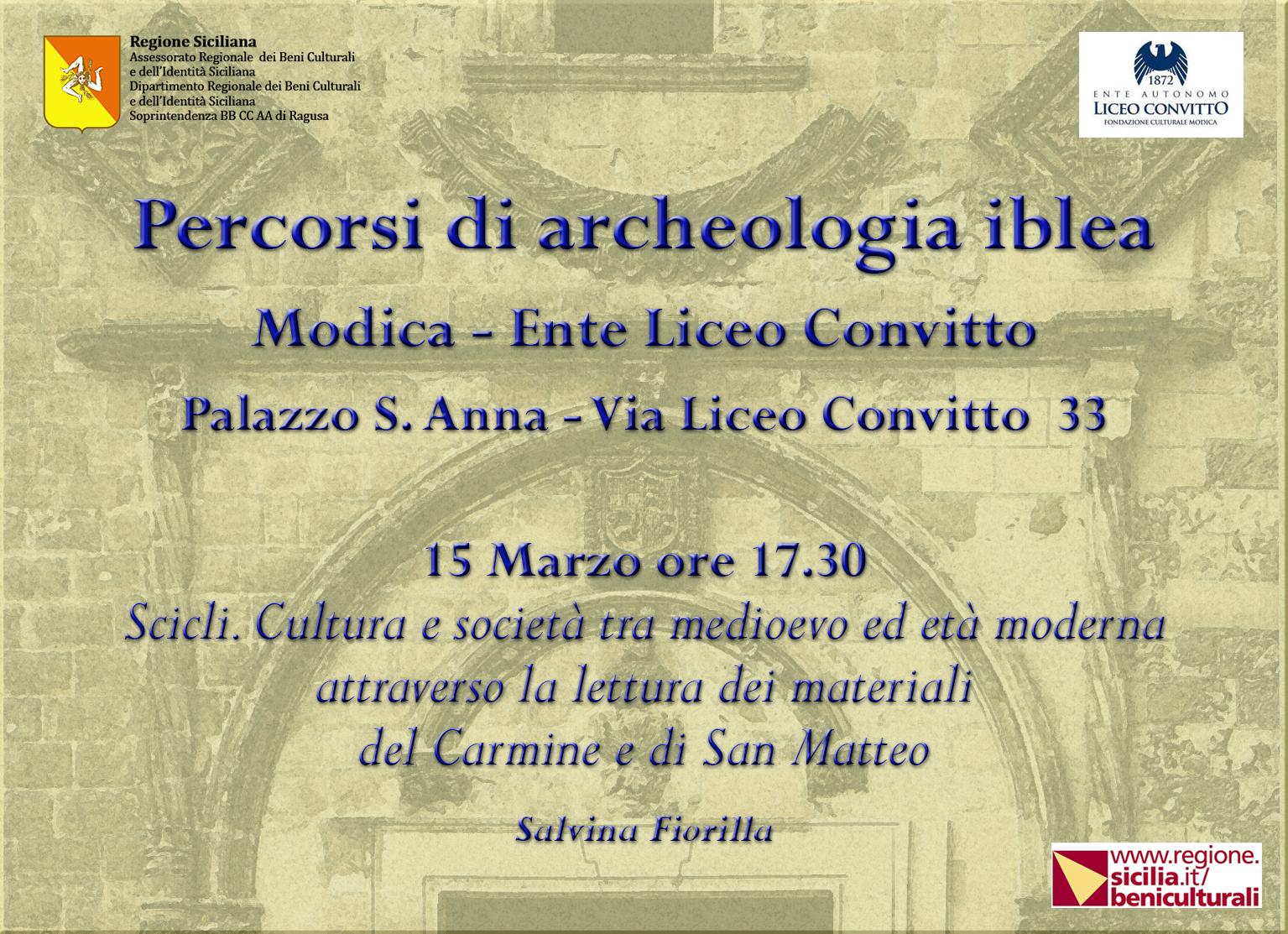 Regione Siciliana
Assessorato Regionale dei Beni Culturali
e dell'Identità Siciliana
Dipartimento Regionale dei Beni Culturali
e dell'Identità Siciliana
Soprintendenza BB CC AA di Ragusa

1872
ENTE AUTONOMO
LICEO CONVITTO
FONDAZIONE CULTURALE MODICA

Percorsi di archeologia iblea

Modica - Ente Liceo Convitto

Palazzo S. Anna - Via Liceo Convitto 33

15 Marzo ore 17.30

Scicli. Cultura e società tra medioevo ed età moderna
attraverso la lettura dei materiali
del Carmine e di San Matteo

Salvina Fiorilla

www.regione.
sicilia.it/
beniculturali